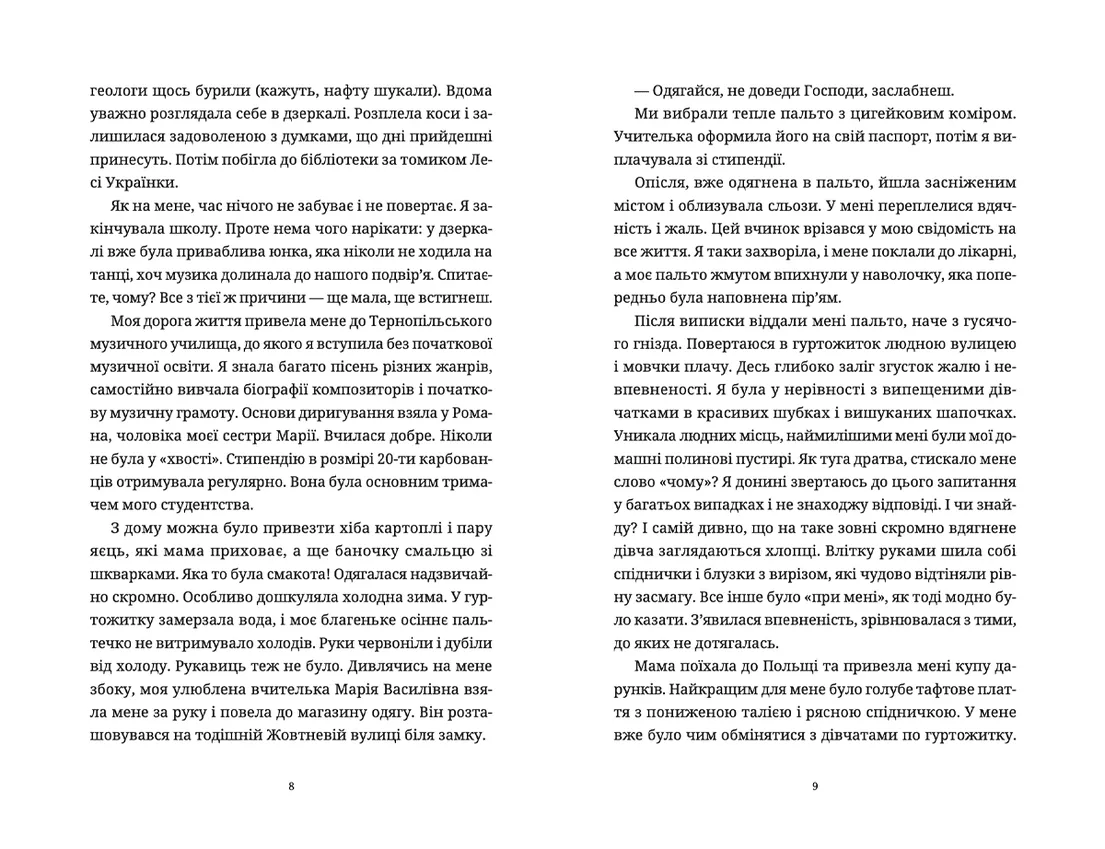 геологи щось бурили (кажуть, нафту шукали). Вдома уважно розглядала себе в дзеркалі. Розплела коси і залишилася задоволеною з думками, що дні прийдешні принесуть. Потім побігла до бібліотеки за томиком Лесі Українки.

Як на мене, час нічого не забуває і не повертає. Я закінчувала школу. Проте нема чого нарікати: у дзеркалі вже була приваблива юнка, яка ніколи не ходила на танці, хоч музика долинала до нашого подвір'я. Спитаєте, чому? Все з тієї ж причини — ще мала, ще встигнеш.

Моя дорога життя привела мене до Тернопільського музичного училища, до якого я вступила без початкової музичної освіти. Я знала багато пісень різних жанрів, самостійно вивчала біографії композиторів і початкову музичну грамоту. Основи диригування взяла у Романа, чоловіка моєї сестри Марії. Вчилася добре. Ніколи не була у «хвості». Стипендію в розмірі 20-ти карбованців отримувала регулярно. Вона була основним тримачем мого студентства.

З дому можна було привезти хіба картоплі і пару яєць, які мама приховає, а ще баночку смальцю зі шкварками. Яка то була смакота! Одягалася надзвичайно скромно. Особливо дошкуляла холодна зима. У гуртожитку замерзала вода, і моє благеньке осіннє пальтечко не витримувало холодів. Руки червоніли і дубіли від холоду. Рукавиць теж не було. Дивлячись на мене збоку, моя улюблена вчителька Марія Василівна взяла мене за руку і повела до магазину одягу. Він розташовувався на тодішній Жовтневій вулиці біля замку.

8

— Одягайся, не доведи Господи, заслабнеш.

Ми вибрали тепле пальто з цигейковим коміром. Учителька оформила його на свій паспорт, потім я виплачувала зі стипендії.

Опісля, вже одягнена в пальто, йшла засніженим містом і облизувала сльози. У мені переплелися вдячність і жаль. Цей вчинок врізався у мою свідомість на все життя. Я таки захворіла, і мене поклали до лікарні, а моє пальто жмутом впихнули у наволочку, яка попередньо була наповнена пір'ям.

Після виписки віддали мені пальто, наче з гусячого гнізда. Повертаюся в гуртожиток людною вулицею і мовчки плачу. Десь глибоко заліг згусток жалю і невпевненості. Я була у нерівності з випещеними дівчатками в красивих шубках і вишуканих шапочках. Уникала людних місць, наймилішими мені були мої домашні полинові пустирі. Як туга дратва, стискало мене слово «чому»? Я донині звертаюсь до цього запитання у багатьох випадках і не знаходжу відповіді. І чи знайду? І самій дивно, що на таке зовні скромно вдягнене дівча заглядаються хлопці. Влітку руками шила собі спіднички і блузки з вирізом, які чудово відтіняли рівну засмагу. Все інше було «при мені», як тоді модно було казати. З'явилася впевненість, зрівнювалася з тими, до яких не дотягалась.

Мама поїхала до Польщі та привезла мені купу дарунків. Найкращим для мене було голубе тафтове плаття з пониженою талією і рясною спідничкою. У мене вже було чим обмінятися з дівчатами по гуртожитку.

9